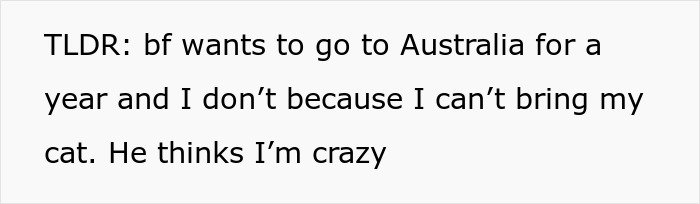 TLDR: bf wants to go to Australia for a year and I don’t because I can’t bring my cat. He thinks I’m crazy